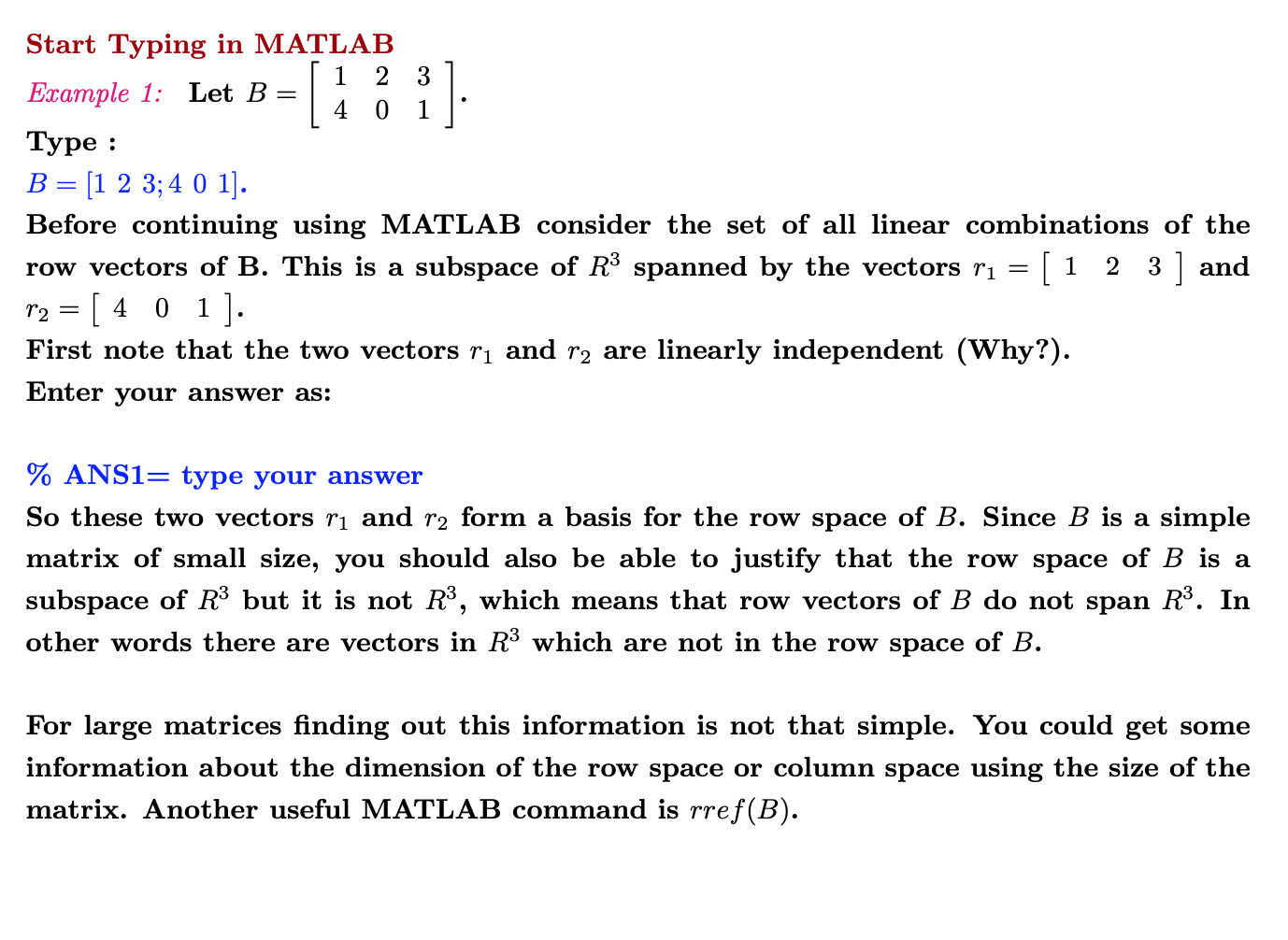 Start Typing in MATLAB

Example 1: Let $B = \begin{bmatrix} 1 & 2 & 3 \\ 4 & 0 & 1 \end{bmatrix}$.

Type :

$B = [1\ 2\ 3; 4\ 0\ 1]$.

Before continuing using MATLAB consider the set of all linear combinations of the row vectors of B. This is a subspace of $R^3$ spanned by the vectors $r_1 = \begin{bmatrix} 1 & 2 & 3 \end{bmatrix}$ and $r_2 = \begin{bmatrix} 4 & 0 & 1 \end{bmatrix}$.

First note that the two vectors $r_1$ and $r_2$ are linearly independent (Why?).

Enter your answer as:

% ANS1= type your answer

So these two vectors $r_1$ and $r_2$ form a basis for the row space of $B$. Since $B$ is a simple matrix of small size, you should also be able to justify that the row space of $B$ is a subspace of $R^3$ but it is not $R^3$, which means that row vectors of $B$ do not span $R^3$. In other words there are vectors in $R^3$ which are not in the row space of $B$.

For large matrices finding out this information is not that simple. You could get some information about the dimension of the row space or column space using the size of the matrix. Another useful MATLAB command is $rref(B)$.